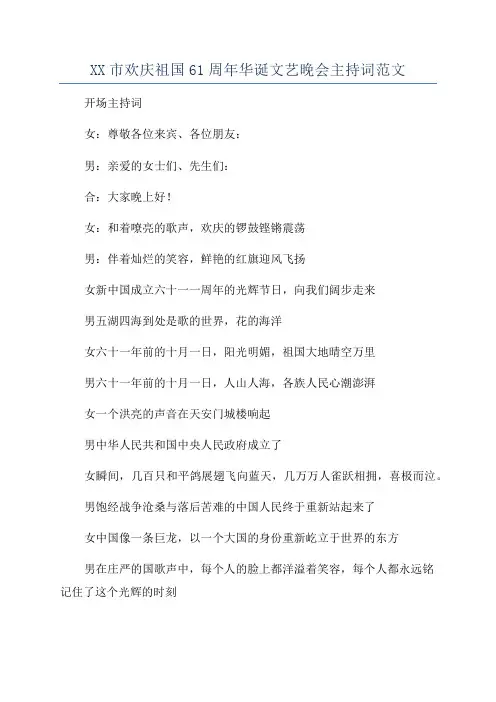 XX 市欢庆祖国 61 周年华诞文艺晚会主持词范文

开场主持词

女：尊敬各位来宾、各位朋友：

男：亲爱的女士们、先生们：

合：大家晚上好！

女：和着嘹亮的歌声，欢庆的锣鼓铿锵震荡

男：伴着灿烂的笑容，鲜艳的红旗迎风飞扬

女新中国成立六十一一周年的光辉节日，向我们阔步走来

男五湖四海到处是歌的世界，花的海洋

女六十一年前的十月一日，阳光明媚，祖国大地晴空万里

男六十一年前的十月一日，人山人海，各族人民心潮澎湃

女一个洪亮的声音在天安门城楼响起

男中华人民共和国中央人民政府成立了

女瞬间，几百只和平鸽展翅飞向蓝天，几万万人雀跃相拥，喜极而泣。

男饱经战争沧桑与落后苦难的中国人民终于重新站起来了

女中国像一条巨龙，以一个大国的身份重新屹立于世界的东方

男在庄严的国歌声中，每个人的脸上都洋溢着笑容，每个人都永远铭记住了这个光辉的时刻